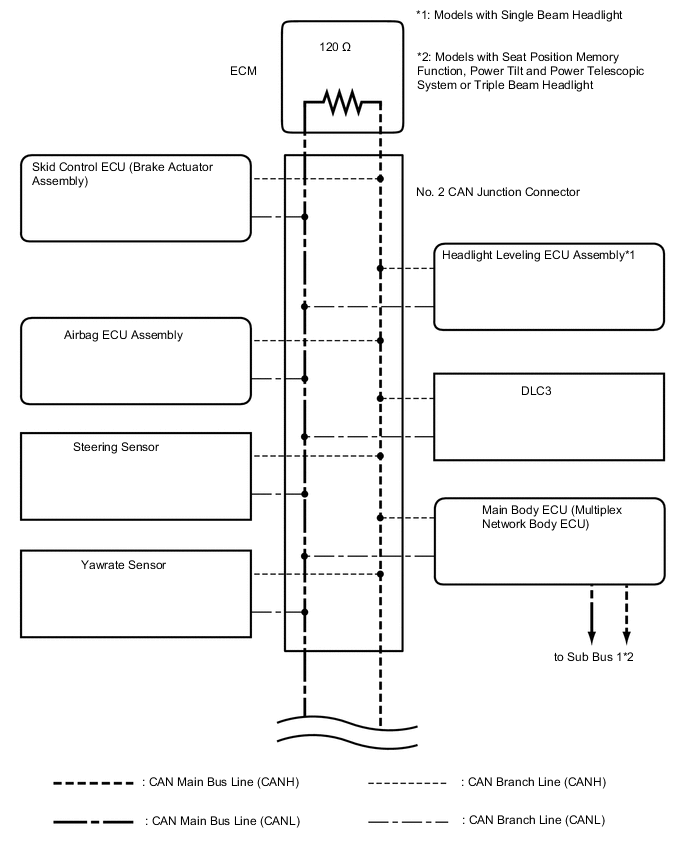 *1: Models with Single Beam Headlight

*2: Models with Seat Position Memory Function, Power Tilt and Power Telescopic System or Triple Beam Headlight

120 Ω

ECM

Skid Control ECU (Brake Actuator Assembly)

No. 2 CAN Junction Connector

Headlight Leveling ECU Assembly*1

Airbag ECU Assembly

DLC3

Steering Sensor

Main Body ECU (Multiplex Network Body ECU)

Yawrate Sensor

to Sub Bus 1*2

: CAN Main Bus Line (CANH)

: CAN Branch Line (CANH)

: CAN Main Bus Line (CANL)

: CAN Branch Line (CANL)